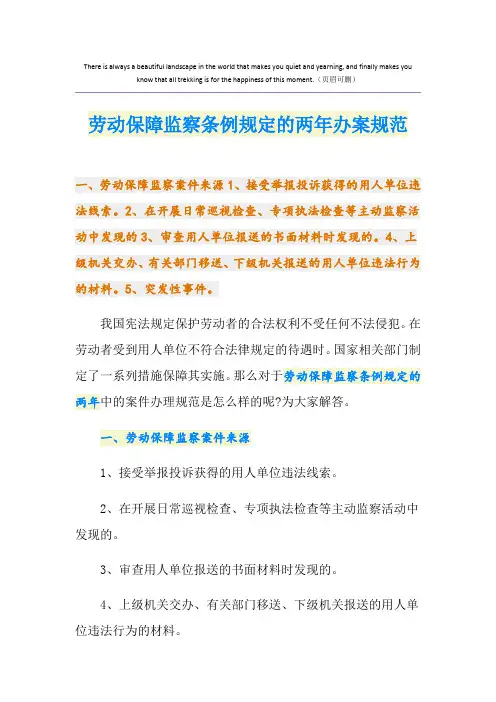 There is always a beautiful landscape in the world that makes you quiet and yearning, and finally makes you know that all trekking is for the happiness of this moment.（页眉可删）

劳动保障监察条例规定的两年办案规范

一、劳动保障监察案件来源 1、接受举报投诉获得的用人单位违法线索。2、在开展日常巡视检查、专项执法检查等主动监察活动中发现的 3、审查用人单位报送的书面材料时发现的。4、上级机关交办、有关部门移送、下级机关报送的用人单位违法行为的材料。5、突发性事件。

我国宪法规定保护劳动者的合法权利不受任何不法侵犯。在劳动者受到用人单位不符合法律规定的待遇时。国家相关部门制定了一系列措施保障其实施。那么对于劳动保障监察条例规定的两年中的案件办理规范是怎么样的呢?为大家解答。

一、劳动保障监察案件来源

1、接受举报投诉获得的用人单位违法线索。

2、在开展日常巡视检查、专项执法检查等主动监察活动中发现的。

3、审查用人单位报送的书面材料时发现的。

4、上级机关交办、有关部门移送、下级机关报送的用人单位违法行为的材料。